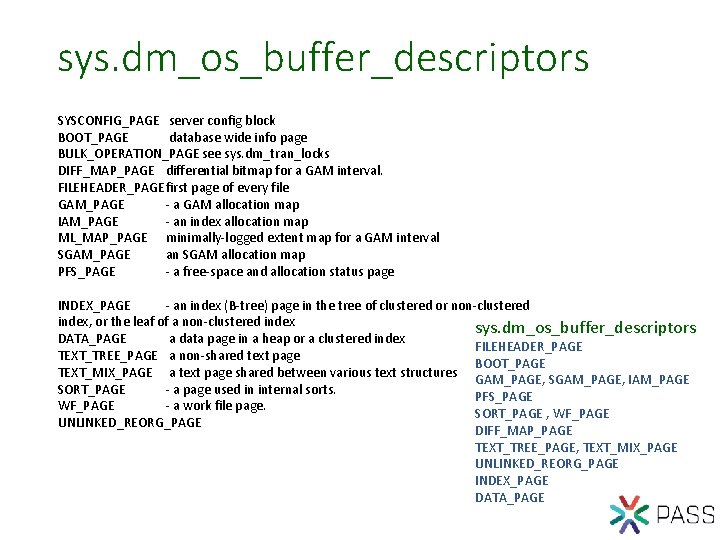 sys.dm_os_buffer_descriptors

SYSCONFIG_PAGE server config block
BOOT_PAGE database wide info page
BULK_OPERATION_PAGE see sys.dm_tran_locks
DIFF_MAP_PAGE differential bitmap for a GAM interval.
FILEHEADER_PAGE first page of every file
GAM_PAGE - a GAM allocation map
IAM_PAGE - an index allocation map
ML_MAP_PAGE minimally-logged extent map for a GAM interval
SGAM_PAGE an SGAM allocation map
PFS_PAGE - a free-space and allocation status page

INDEX_PAGE - an index (B-tree) page in the tree of clustered or non-clustered index, or the leaf of a non-clustered index
DATA_PAGE a data page in a heap or a clustered index
TEXT_TREE_PAGE a non-shared text page
TEXT_MIX_PAGE a text page shared between various text structures
SORT_PAGE - a page used in internal sorts.
WF_PAGE - a work file page.
UNLINKED_REORG_PAGE

sys.dm_os_buffer_descriptors
FILEHEADER_PAGE
BOOT_PAGE
GAM_PAGE, SGAM_PAGE, IAM_PAGE
PFS_PAGE
SORT_PAGE , WF_PAGE
DIFF_MAP_PAGE
TEXT_TREE_PAGE, TEXT_MIX_PAGE
UNLINKED_REORG_PAGE
INDEX_PAGE
DATA_PAGE

PASS